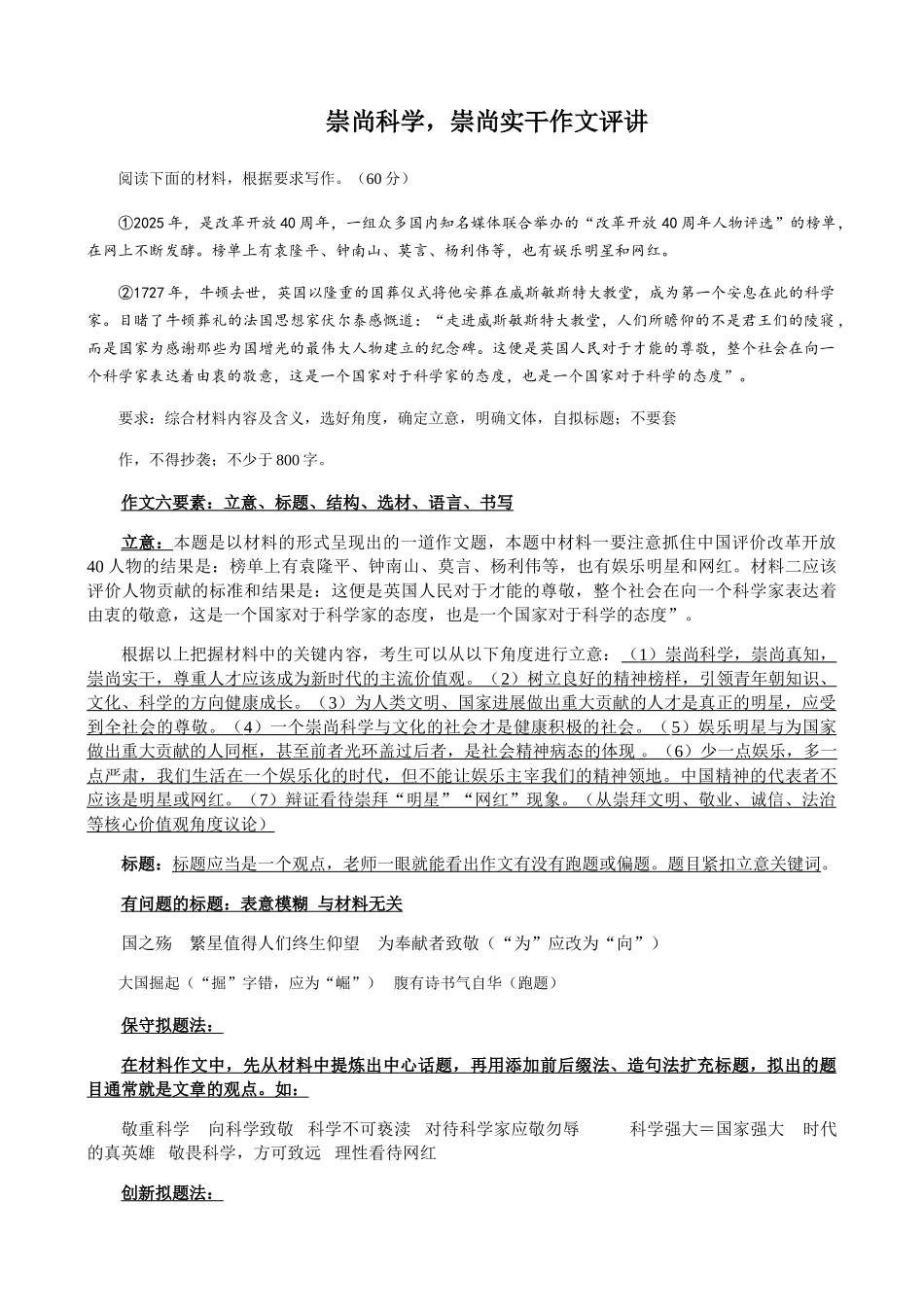 崇尚科学，崇尚实干作文评讲

阅读下面的材料，根据要求写作。（60 分）

①2025 年，是改革开放 40 周年，一组众多国内知名媒体联合举办的“改革开放 40 周年人物评选”的榜单，在网上不断发酵。榜单上有袁隆平、钟南山、莫言、杨利伟等，也有娱乐明星和网红。

②1727 年，牛顿去世，英国以隆重的国葬仪式将他安葬在威斯敏斯特大教堂，成为第一个安息在此的科学家。目睹了牛顿葬礼的法国思想家伏尔泰感慨道：“走进威斯敏斯特大教堂，人们所瞻仰的不是君王们的陵寝，而是国家为感谢那些为国增光的最伟大人物建立的纪念碑。这便是英国人民对于才能的尊敬，整个社会在向一个科学家表达着由衷的敬意，这是一个国家对于科学家的态度，也是一个国家对于科学的态度”。

要求：综合材料内容及含义，选好角度，确定立意，明确文体，自拟标题；不要套

作，不得抄袭；不少于 800 字。

作文六要素：立意、标题、结构、选材、语言、书写

立意：本题是以材料的形式呈现出的一道作文题，本题中材料一要注意抓住中国评价改革开放 40 人物的结果是：榜单上有袁隆平、钟南山、莫言、杨利伟等，也有娱乐明星和网红。材料二应该评价人物贡献的标准和结果是：这便是英国人民对于才能的尊敬，整个社会在向一个科学家表达着由衷的敬意，这是一个国家对于科学家的态度，也是一个国家对于科学的态度”。

根据以上把握材料中的关键内容，考生可以从以下角度进行立意：（1）崇尚科学，崇尚真知，崇尚实干，尊重人才应该成为新时代的主流价值观。（2）树立良好的精神榜样，引领青年朝知识、文化、科学的方向健康成长。（3）为人类文明、国家进展做出重大贡献的人才是真正的明星，应受到全社会的尊敬。（4）一个崇尚科学与文化的社会才是健康积极的社会。（5）娱乐明星与为国家做出重大贡献的人同框，甚至前者光环盖过后者，是社会精神病态的体现 。（6）少一点娱乐，多一点严肃，我们生活在一个娱乐化的时代，但不能让娱乐主宰我们的精神领地。中国精神的代表者不应该是明星或网红。（7）辩证看待崇拜“明星”“网红”现象。（从崇拜文明、敬业、诚信、法治等核心价值观角度议论）

标题：标题应当是一个观点，老师一眼就能看出作文有没有跑题或偏题。题目紧扣立意关键词。

有问题的标题：表意模糊 与材料无关

国之殇 繁星值得人们终生仰望 为奉献者致敬（“为”应改为“向”）

大国掘起（“掘”字错，应为“崛”） 腹有诗书气自华（跑题）

保守拟题法：

在材料作文中，先从材料中提炼出中心话题，再用添加前后缀法、造句法扩充标题，拟出的题目通常就是文章的观点。如：

敬重科学 向科学致敬 科学不可亵渎 对待科学家应敬勿辱 科学强大＝国家强大 时代的真英雄 敬畏科学，方可致远 理性看待网红

创新拟题法：